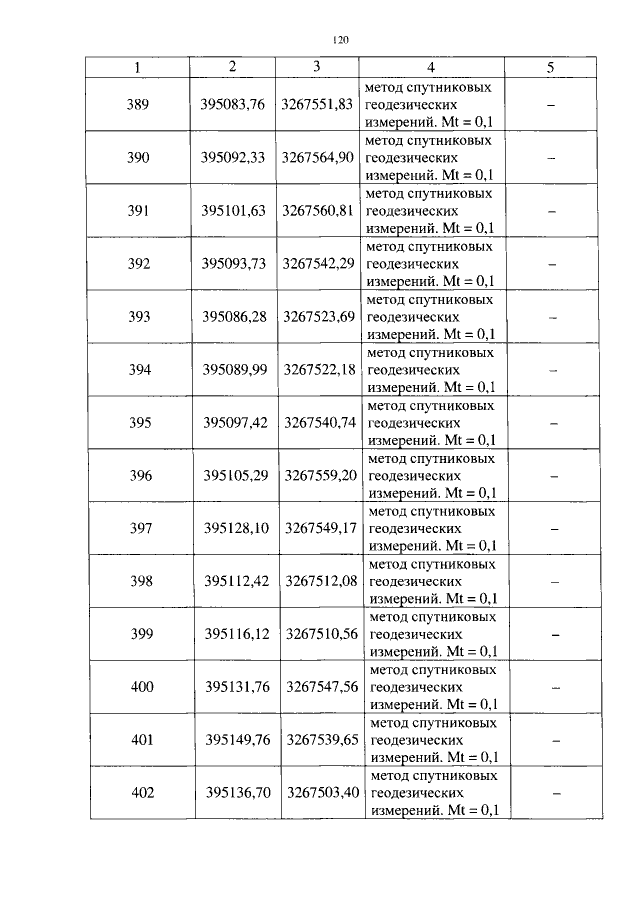 120

| 1 | 2 | 3 | 4 | 5 |
|---|---|---|---|---|
| 389 | 395083,76 | 3267551,83 | метод спутниковых геодезических измерений. Mt = 0,1 | – |
| 390 | 395092,33 | 3267564,90 | метод спутниковых геодезических измерений. Mt = 0,1 | – |
| 391 | 395101,63 | 3267560,81 | метод спутниковых геодезических измерений. Mt = 0,1 | – |
| 392 | 395093,73 | 3267542,29 | метод спутниковых геодезических измерений. Mt = 0,1 | – |
| 393 | 395086,28 | 3267523,69 | метод спутниковых геодезических измерений. Mt = 0,1 | – |
| 394 | 395089,99 | 3267522,18 | метод спутниковых геодезических измерений. Mt = 0,1 | – |
| 395 | 395097,42 | 3267540,74 | метод спутниковых геодезических измерений. Mt = 0,1 | – |
| 396 | 395105,29 | 3267559,20 | метод спутниковых геодезических измерений. Mt = 0,1 | – |
| 397 | 395128,10 | 3267549,17 | метод спутниковых геодезических измерений. Mt = 0,1 | – |
| 398 | 395112,42 | 3267512,08 | метод спутниковых геодезических измерений. Mt = 0,1 | – |
| 399 | 395116,12 | 3267510,56 | метод спутниковых геодезических измерений. Mt = 0,1 | – |
| 400 | 395131,76 | 3267547,56 | метод спутниковых геодезических измерений. Mt = 0,1 | – |
| 401 | 395149,76 | 3267539,65 | метод спутниковых геодезических измерений. Mt = 0,1 | – |
| 402 | 395136,70 | 3267503,40 | метод спутниковых геодезических измерений. Mt = 0,1 | – |